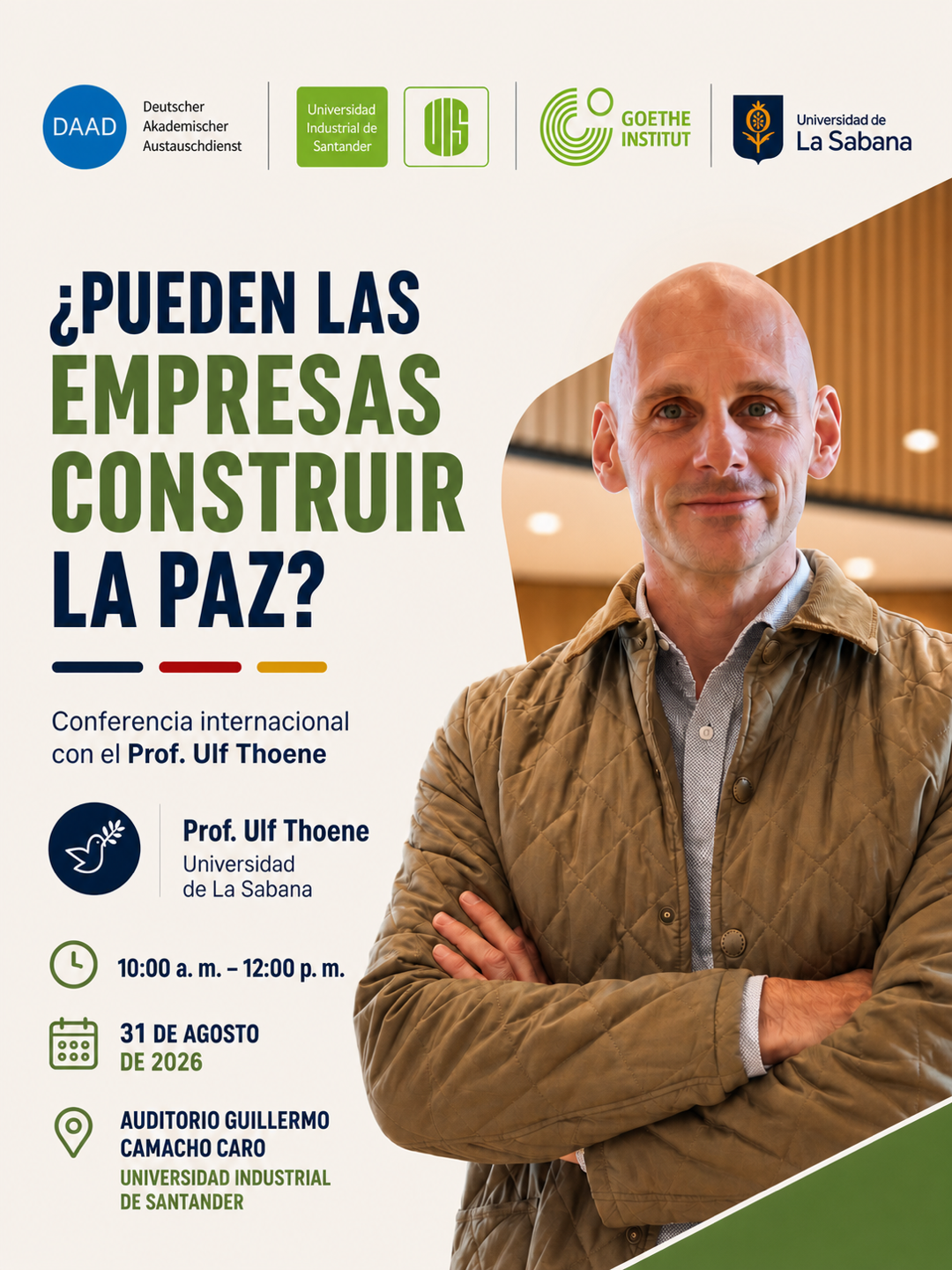 DAAD
Deutscher
Akademischer
Austauschdienst

Universidad
Industrial de
Santander

UIS

GOETHE
INSTITUT

Universidad de
La Sabana

¿PUEDEN LAS
EMPRESAS
CONSTRUIR
LA PAZ?

Conferencia internacional con el Prof. Ulf Thoene

Prof. Ulf Thoene
Universidad
de La Sabana

10:00 a. m. – 12:00 p. m.

31 DE AGOSTO
DE 2026

AUDITORIO GUILLERMO
CAMACHO CARO
UNIVERSIDAD INDUSTRIAL
DE SANTANDER